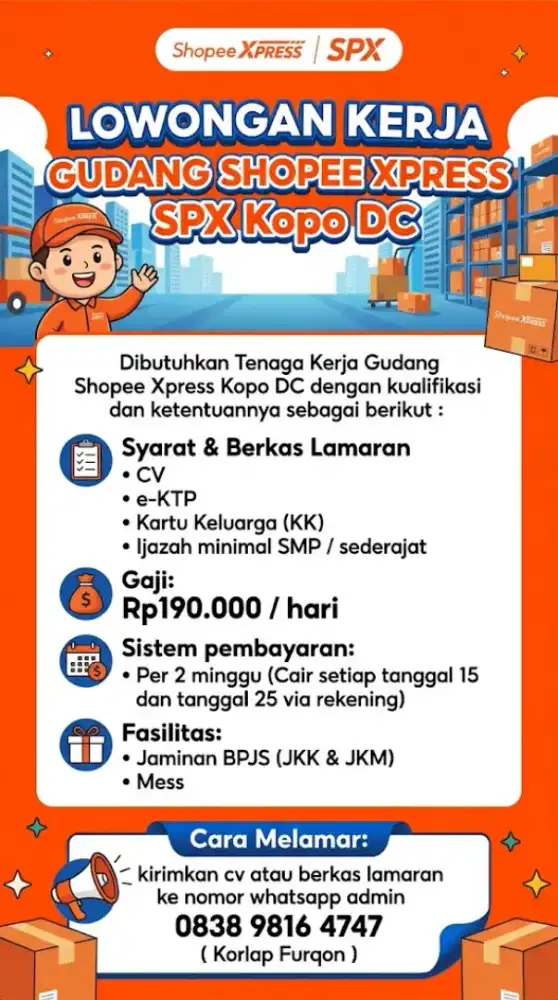 Shopee Xpress | SPX

LOWONGAN KERJA
GUDANG SHOPEE XPRESS
SPX Kopo DC

Shopee Xpress

Shopee Xpress

Dibutuhkan Tenaga Kerja Gudang Shopee Xpress Kopo DC dengan kualifikasi dan ketentuannya sebagai berikut :

Syarat & Berkas Lamaran
• CV
• e-KTP
• Kartu Keluarga (KK)
• Ijazah minimal SMP / sederajat

Gaji:
Rp190.000 / hari

Sistem pembayaran:
• Per 2 minggu (Cair setiap tanggal 15 dan tanggal 25 via rekening)

Fasilitas:
• Jaminan BPJS (JKK & JKM)
• Mess

Cara Melamar:
kirimkan cv atau berkas lamaran ke nomor whatsapp admin
0838 9816 4747
( Korlap Furqon )